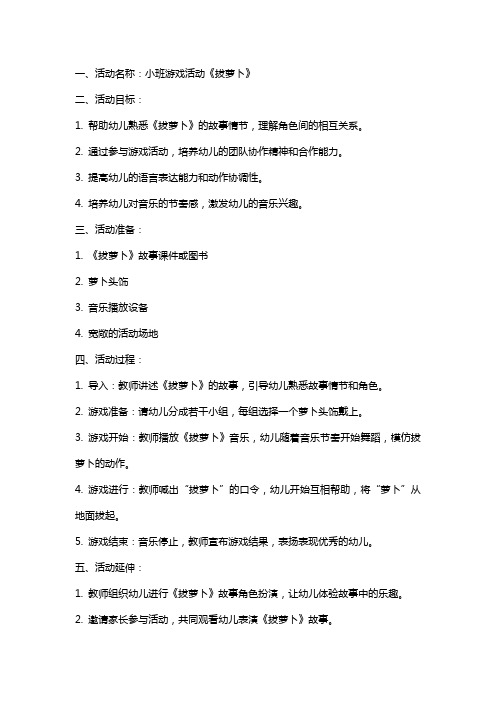 一、活动名称：小班游戏活动《拔萝卜》

二、活动目标：

1. 帮助幼儿熟悉《拔萝卜》的故事情节，理解角色间的相互关系。

2. 通过参与游戏活动，培养幼儿的团队协作精神和合作能力。

3. 提高幼儿的语言表达能力和动作协调性。

4. 培养幼儿对音乐的节奏感，激发幼儿的音乐兴趣。

三、活动准备：

1. 《拔萝卜》故事课件或图书

2. 萝卜头饰

3. 音乐播放设备

4. 宽敞的活动场地

四、活动过程：

1. 导入：教师讲述《拔萝卜》的故事，引导幼儿熟悉故事情节和角色。

2. 游戏准备：请幼儿分成若干小组，每组选择一个萝卜头饰戴上。

3. 游戏开始：教师播放《拔萝卜》音乐，幼儿随着音乐节奏开始舞蹈，模仿拔萝卜的动作。

4. 游戏进行：教师喊出“拔萝卜”的口令，幼儿开始互相帮助，将“萝卜”从地面拔起。

5. 游戏结束：音乐停止，教师宣布游戏结果，表扬表现优秀的幼儿。

五、活动延伸：

1. 教师组织幼儿进行《拔萝卜》故事角色扮演，让幼儿体验故事中的乐趣。

2. 邀请家长参与活动，共同观看幼儿表演《拔萝卜》故事。